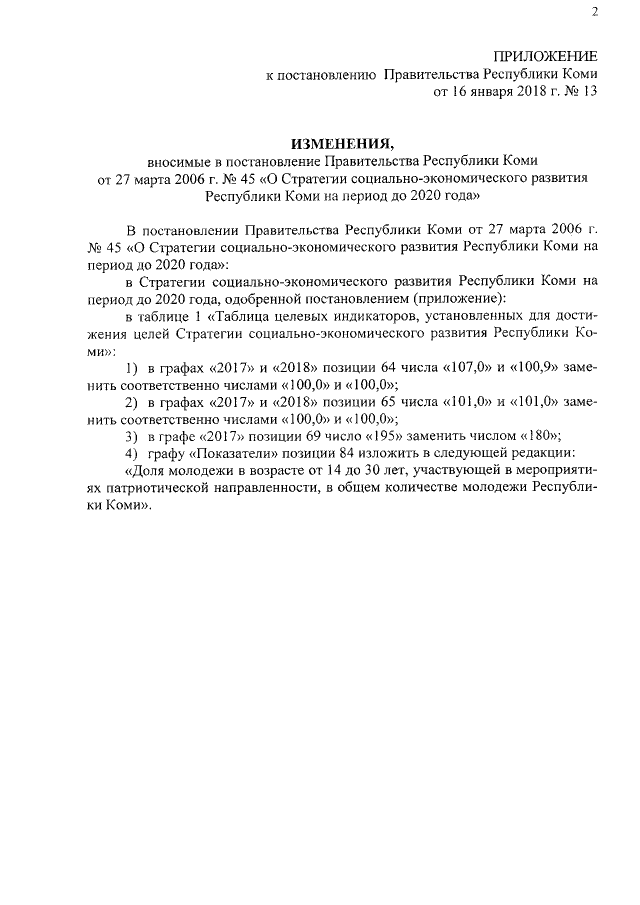 2

ПРИЛОЖЕНИЕ
к постановлению Правительства Республики Коми
от 16 января 2018 г. № 13

ИЗМЕНЕНИЯ,
вносимые в постановление Правительства Республики Коми
от 27 марта 2006 г. № 45 «О Стратегии социально-экономического развития Республики Коми на период до 2020 года»

В постановлении Правительства Республики Коми от 27 марта 2006 г. № 45 «О Стратегии социально-экономического развития Республики Коми на период до 2020 года»:

в Стратегии социально-экономического развития Республики Коми на период до 2020 года, одобренной постановлением (приложение):

в таблице 1 «Таблица целевых индикаторов, установленных для достижения целей Стратегии социально-экономического развития Республики Коми»:

1) в графах «2017» и «2018» позиции 64 числа «107,0» и «100,9» заменить соответственно числами «100,0» и «100,0»;

2) в графах «2017» и «2018» позиции 65 числа «101,0» и «101,0» заменить соответственно числами «100,0» и «100,0»;

3) в графе «2017» позиции 69 число «195» заменить числом «180»;

4) графу «Показатели» позиции 84 изложить в следующей редакции:

«Доля молодежи в возрасте от 14 до 30 лет, участвующей в мероприятиях патриотической направленности, в общем количестве молодежи Республики Коми».